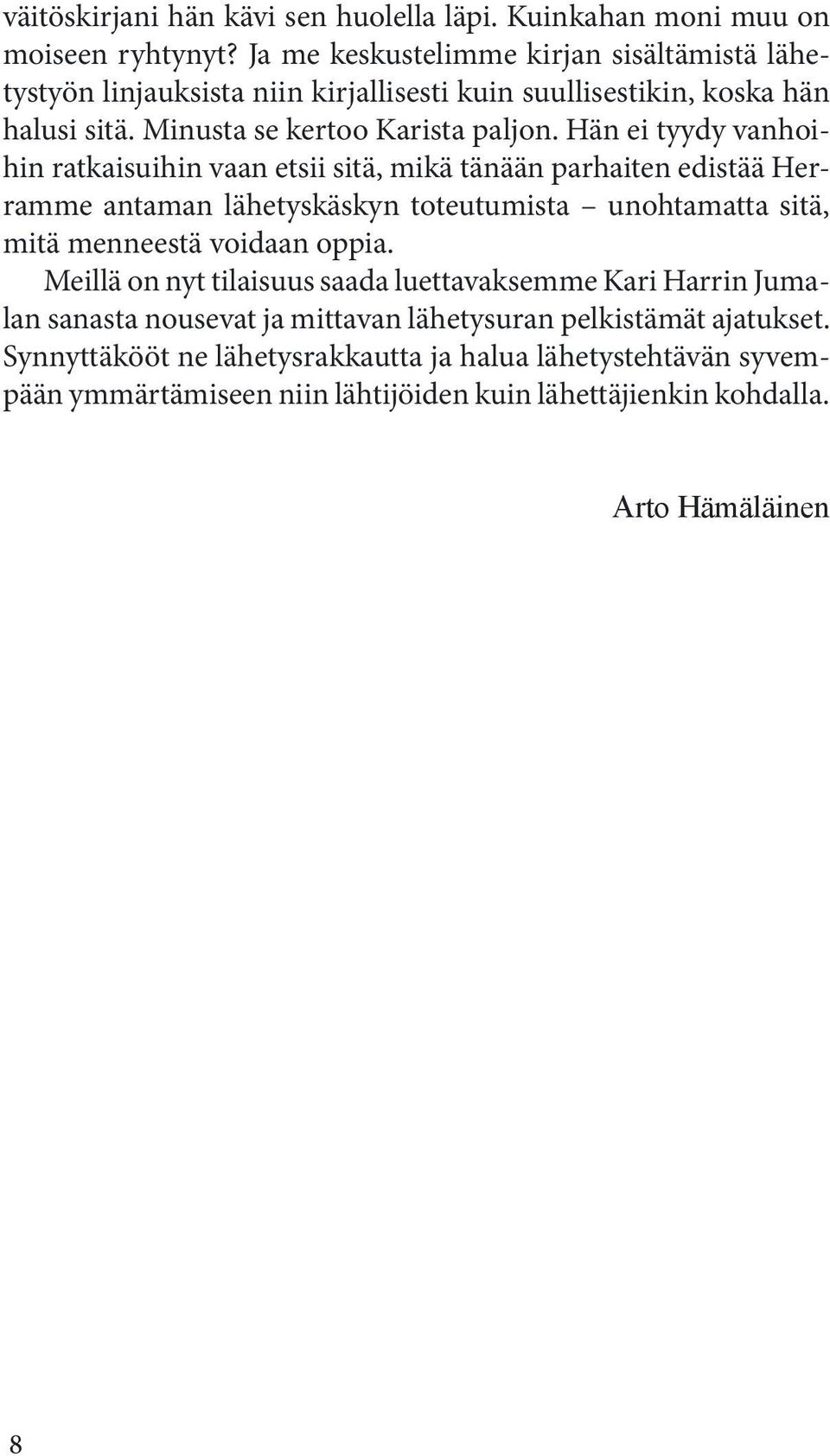 väitöskirjani hän kävi sen huolella läpi. Kuinkahan moni muu on moiseen ryhtynyt? Ja me keskustelimme kirjan sisältämistä lähetystyön linjauksista niin kirjallisesti kuin suullisestikin, koska hän halusi sitä. Minusta se kertoo Karista paljon. Hän ei tyydy vanhoihin ratkaisuihin vaan etsii sitä, mikä tänään parhaiten edistää Herramme antaman lähetyskäskyn toteutumista – unohtamatta sitä, mitä menneestä voidaan oppia.

Meillä on nyt tilaisuus saada luettavaksemme Kari Harrin Jumalan sanasta nousevat ja mittavan lähetysuran pelkistämät ajatukset. Synnyttäkööt ne lähetysrakkautta ja halua lähetystehtävän syvempään ymmärtämiseen niin lähtijöiden kuin lähettäjienkin kohdalla.

Arto Hämäläinen

8